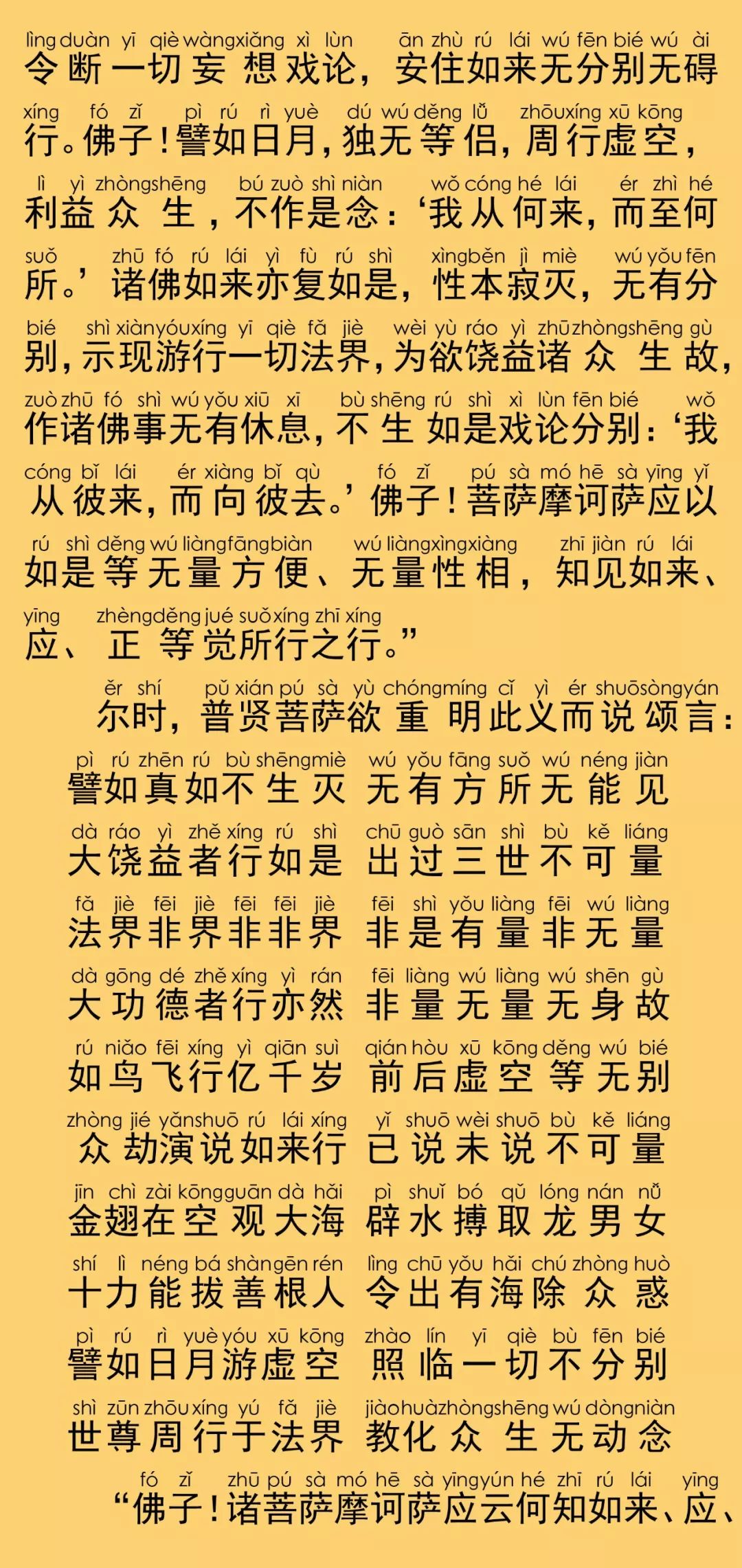 lìng duàn yī qiè wàng xiǎng xì lùn ān zhù rú lái wú fēn bié wú ài
令断一切妄想戏论，安住如来无分别无碍

xíng fó zǐ pì rú rì yuè dú wú děng lǚ zhōu xíng xū kōng
行。佛子！譬如日月，独无等侣，周行虚空，

lì yì zhòng shēng bú zuò shì niàn wǒ cóng hé lái ér zhì hé
利益众生，不作是念：‘我从何来，而至何

suǒ zhū fó rú lái yì fù rú shì xìng běn jì miè wú yǒu fēn
所。’诸佛如来亦复如是，性本寂灭，无有分

bié shì xiàn yóu xíng yī qiè fǎ jiè wèi yù ráo yì zhū zhòng shēng gù
别，示现游行一切法界，为欲饶益诸众生故，

zuò zhū fó shì wú yǒu xiū xī bù shēng rú shì xì lùn fēn bié wǒ
作诸佛事无有休息，不生如是戏论分别：‘我

cóng bǐ lái ér xiàng bǐ qù fó zǐ pú sà mó hē sà yīng yǐ
从彼来，而向彼去。’佛子！菩萨摩诃萨应以

rú shì děng wú liàng fāng biàn wú liàng xìng xiàng zhī jiàn rú lái
如是等无量方便、无量性相，知见如来、

yīng zhèng děng jué suǒ xíng zhī xíng
应、正等觉所行之行。”

ěr shí pǔ xián pú sà yù chóng míng cǐ yì ér shuō sòng yán
尔时，普贤菩萨欲重明此义而说颂言：

pì rú zhēn rú bù shēng miè wú yǒu fāng suǒ wú néng jiàn
譬如真如不生灭 无有方所无能见

dà ráo yì zhě xíng rú shì chū guò sān shì bù kě liáng
大饶益者行如是 出过三世不可量

fǎ jiè fēi jiè fēi fēi jiè fēi shì yǒu liàng fēi wú liàng
法界非界非非界 非是有量非无量

dà gōng dé zhě xíng yì rán fēi liàng wú liàng wú shēn gù
大功德者行亦然 非量无量无身故

rú niǎo fēi xíng yì qiān suì qián hòu xū kōng děng wú bié
如鸟飞行亿千岁 前后虚空等无别

zhòng jié yǎn shuō rú lái xíng yǐ shuō wèi shuō bù kě liáng
众劫演说如来行 已说未说不可量

jīn chì zài kōng guān dà hǎi pì shuǐ bó qǔ lóng nán nǚ
金翅在空观大海 辟水搏取龙男女

shí lì néng bá shàn gēn rén lìng chū yǒu hǎi chú zhòng huò
十力能拔善根人 令出有海除众惑

pì rú rì yuè yóu xū kōng zhào lín yī qiè bù fēn bié
譬如日月游虚空 照临一切不分别

shì zūn zhōu xíng yú fǎ jiè jiào huà zhòng shēng wú dòng niàn
世尊周行于法界 教化众生无动念

fó zǐ zhū pú sà mó hē sà yīng yún hé zhī rú lái yīng
“佛子！诸菩萨摩诃萨应云何知如来、应、